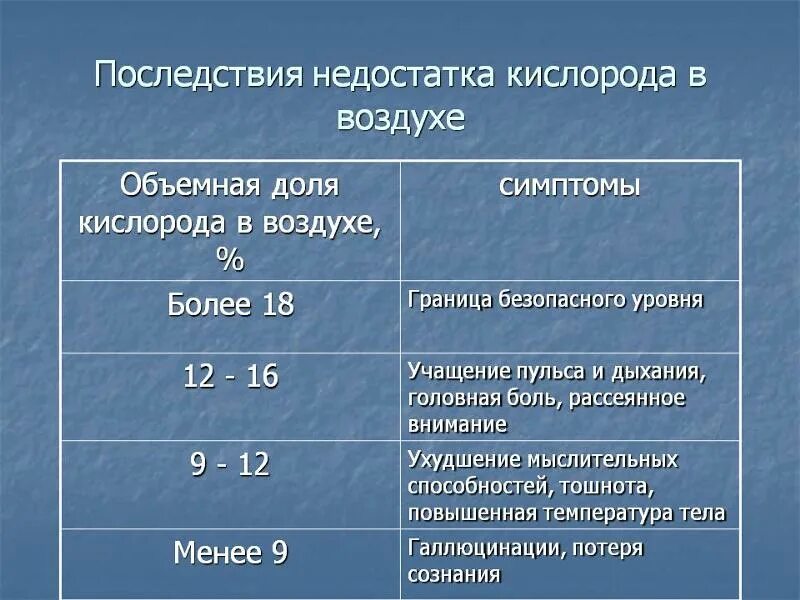 Последствия недостатка кислорода в воздухе

| Объемная доля кислорода в воздухе, % | симптомы |
|---|---|
| Более 18 | Граница безопасного уровня |
| 12 - 16 | Учащение пульса и дыхания, головная боль, рассеянное внимание |
| 9 - 12 | Ухудшение мыслительных способностей, тошнота, повышенная температура тела |
| Менее 9 | Галлюцинации, потеря сознания |